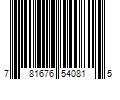 7 81676 54081 5